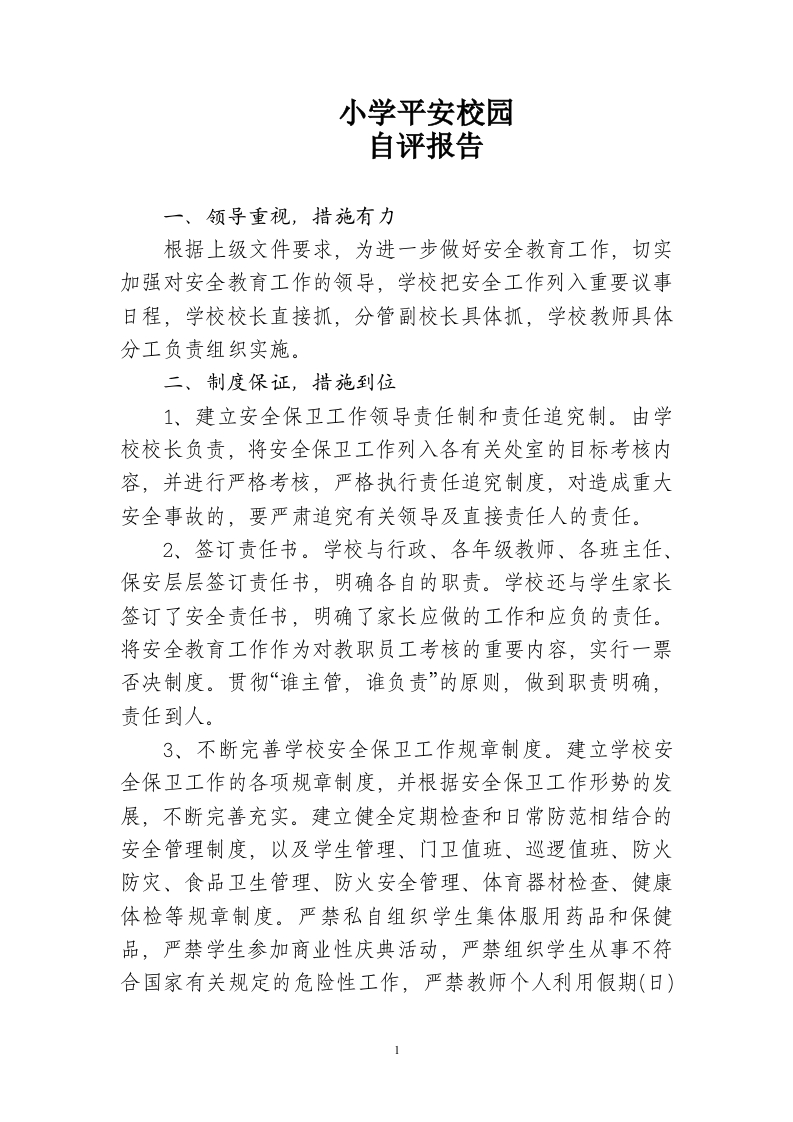 小学平安校园
自评报告

一、领导重视，措施有力

根据上级文件要求，为进一步做好安全教育工作，切实加强对安全教育工作的领导，学校把安全工作列入重要议事日程，学校校长直接抓，分管副校长具体抓，学校教师具体分工负责组织实施。

二、制度保证，措施到位

1、建立安全保卫工作领导责任制和责任追究制。由学校校长负责，将安全保卫工作列入各有关处室的目标考核内容，并进行严格考核，严格执行责任追究制度，对造成重大安全事故的，要严肃追究有关领导及直接责任人的责任。

2、签订责任书。学校与行政、各年级教师、各班主任、保安层层签订责任书，明确各自的职责。学校还与学生家长签订了安全责任书，明确了家长应做的工作和应负的责任。将安全教育工作作为对教职员工考核的重要内容，实行一票否决制度。贯彻“谁主管，谁负责”的原则，做到职责明确，责任到人。

3、不断完善学校安全保卫工作规章制度。建立学校安全保卫工作的各项规章制度，并根据安全保卫工作形势的发展，不断完善充实。建立健全定期检查和日常防范相结合的安全管理制度，以及学生管理、门卫值班、巡逻值班、防火防灾、食品卫生管理、防火安全管理、体育器材检查、健康体检等规章制度。严禁私自组织学生集体服用药品和保健品，严禁学生参加商业性庆典活动，严禁组织学生从事不符合国家有关规定的危险性工作，严禁教师个人利用假期(日)

1